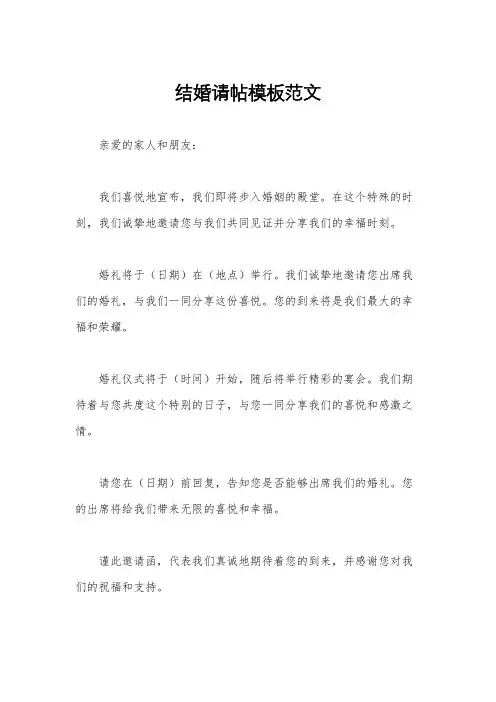 结婚请帖模板范文

亲爱的家人和朋友：

我们喜悦地宣布，我们即将步入婚姻的殿堂。在这个特殊的时刻，我们诚挚地邀请您与我们共同见证并分享我们的幸福时刻。

婚礼将于（日期）在（地点）举行。我们诚挚地邀请您出席我们的婚礼，与我们一同分享这份喜悦。您的到来将是我们最大的幸福和荣耀。

婚礼仪式将于（时间）开始，随后将举行精彩的宴会。我们期待着与您共度这个特别的日子，与您一同分享我们的喜悦和感激之情。

请您在（日期）前回复，告知您是否能够出席我们的婚礼。您的出席将给我们带来无限的喜悦和幸福。

谨此邀请函，代表我们真诚地期待着您的到来，并感谢您对我们的祝福和支持。